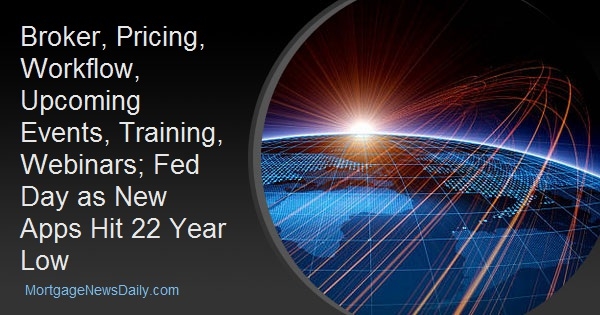 Broker, Pricing, Workflow, Upcoming Events, Training, Webinars; Fed Day as New Apps Hit 22 Year Low

MortgageNewsDaily.com